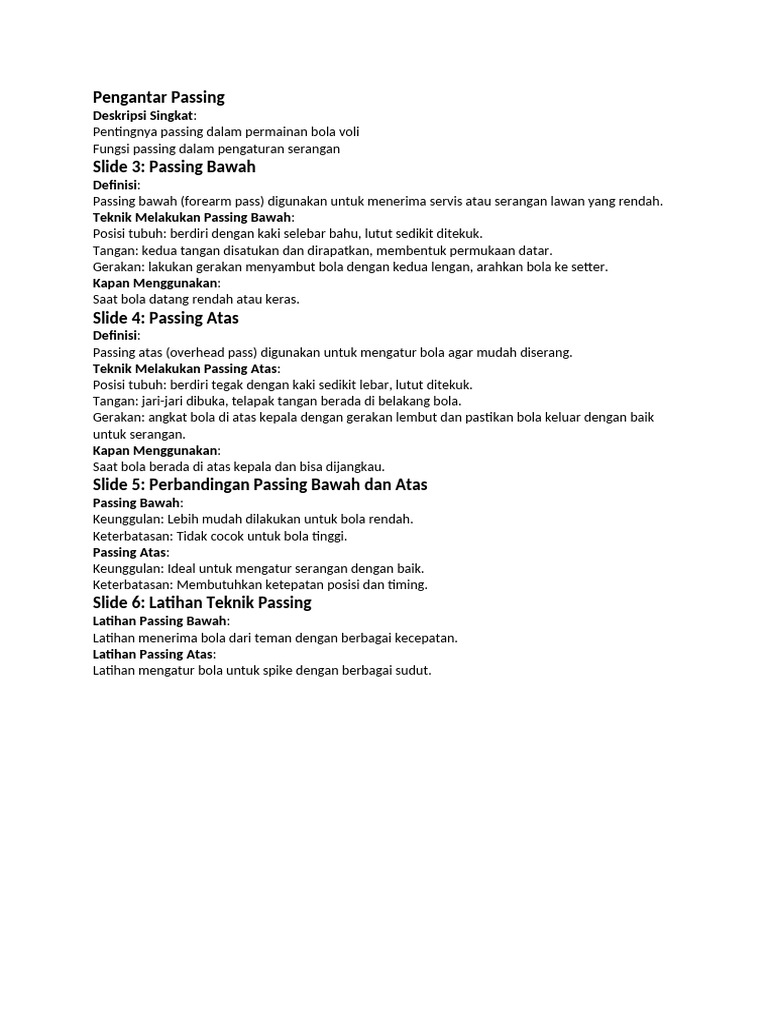 Pengantar Passing
Deskripsi Singkat:
Pentingnya passing dalam permainan bola voli
Fungsi passing dalam pengaturan serangan
Slide 3: Passing Bawah
Definisi:
Passing bawah (forearm pass) digunakan untuk menerima servis atau serangan lawan yang rendah.
Teknik Melakukan Passing Bawah:
Posisi tubuh: berdiri dengan kaki selebar bahu, lutut sedikit ditekuk.
Tangan: kedua tangan disatukan dan dirapatkan, membentuk permukaan datar.
Gerakan: lakukan gerakan menyambut bola dengan kedua lengan, arahkan bola ke setter.
Kapan Menggunakan:
Saat bola datang rendah atau keras.
Slide 4: Passing Atas
Definisi:
Passing atas (overhead pass) digunakan untuk mengatur bola agar mudah diserang.
Teknik Melakukan Passing Atas:
Posisi tubuh: berdiri tegak dengan kaki sedikit lebar, lutut ditekuk.
Tangan: jari-jari dibuka, telapak tangan berada di belakang bola.
Gerakan: angkat bola di atas kepala dengan gerakan lembut dan pastikan bola keluar dengan baik untuk serangan.
Kapan Menggunakan:
Saat bola berada di atas kepala dan bisa dijangkau.
Slide 5: Perbandingan Passing Bawah dan Atas
Passing Bawah:
Keunggulan: Lebih mudah dilakukan untuk bola rendah.
Keterbatasan: Tidak cocok untuk bola tinggi.
Passing Atas:
Keunggulan: Ideal untuk mengatur serangan dengan baik.
Keterbatasan: Membutuhkan ketepatan posisi dan timing.
Slide 6: Latihan Teknik Passing
Latihan Passing Bawah:
Latihan menerima bola dari teman dengan berbagai kecepatan.
Latihan Passing Atas:
Latihan mengatur bola untuk spike dengan berbagai sudut.